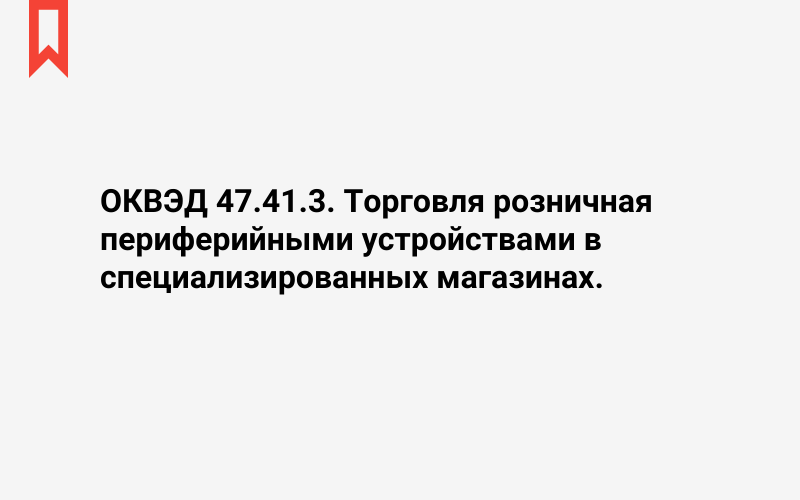 ОКВЭД 47.41.3. Торговля розничная периферийными устройствами в специализированных магазинах.